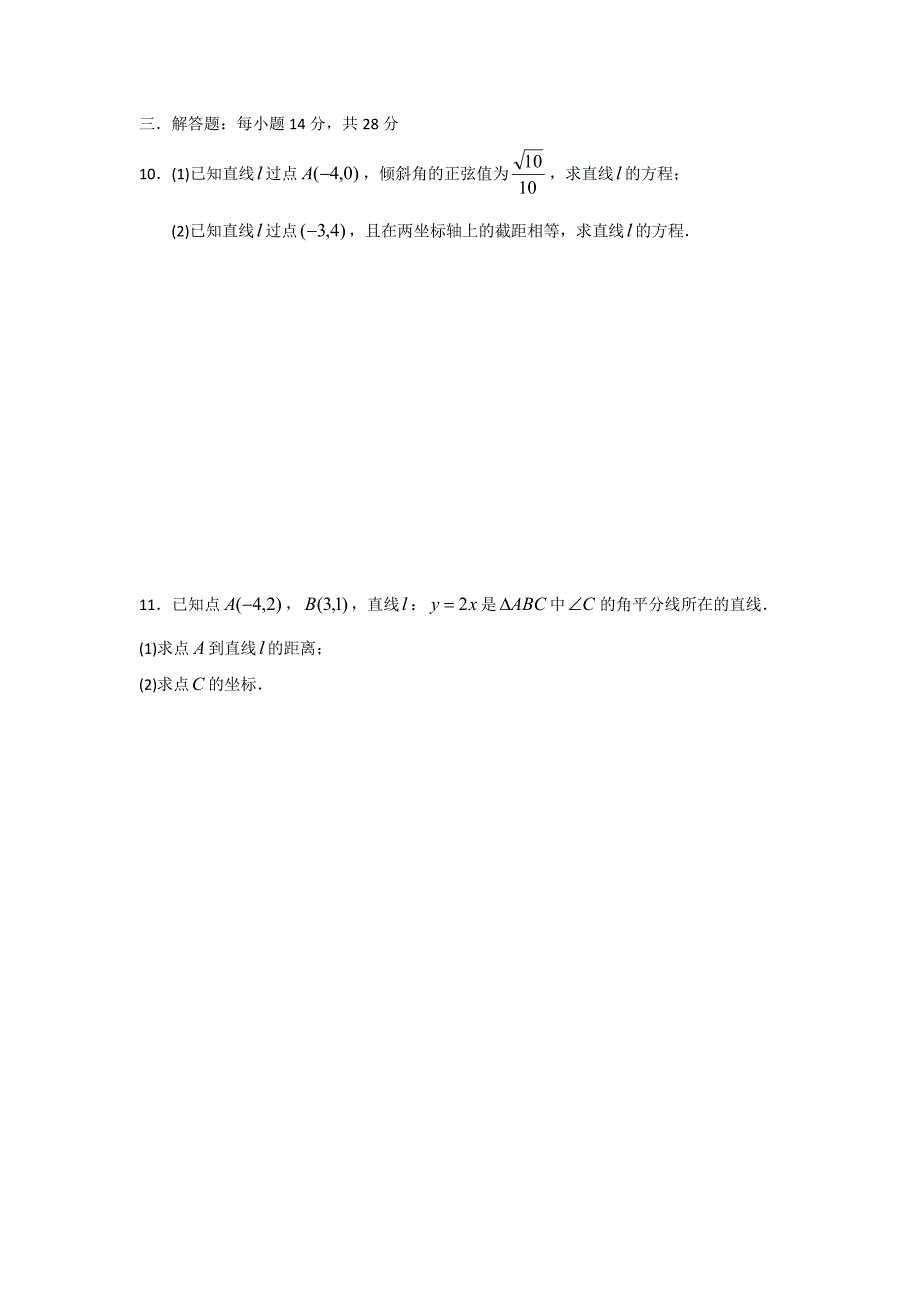 三．解答题：每小题 14 分，共 28 分

10．(1)已知直线 $l$ 过点 $A(-4,0)$，倾斜角的正弦值为 $\frac{\sqrt{10}}{10}$，求直线 $l$ 的方程；

(2)已知直线 $l$ 过点 $(-3,4)$，且在两坐标轴上的截距相等，求直线 $l$ 的方程．

11．已知点 $A(-4,2)$，$B(3,1)$，直线 $l$：$y=2x$ 是 $\Delta ABC$ 中 $\angle C$ 的角平分线所在的直线．

(1)求点 $A$ 到直线 $l$ 的距离；

(2)求点 $C$ 的坐标．